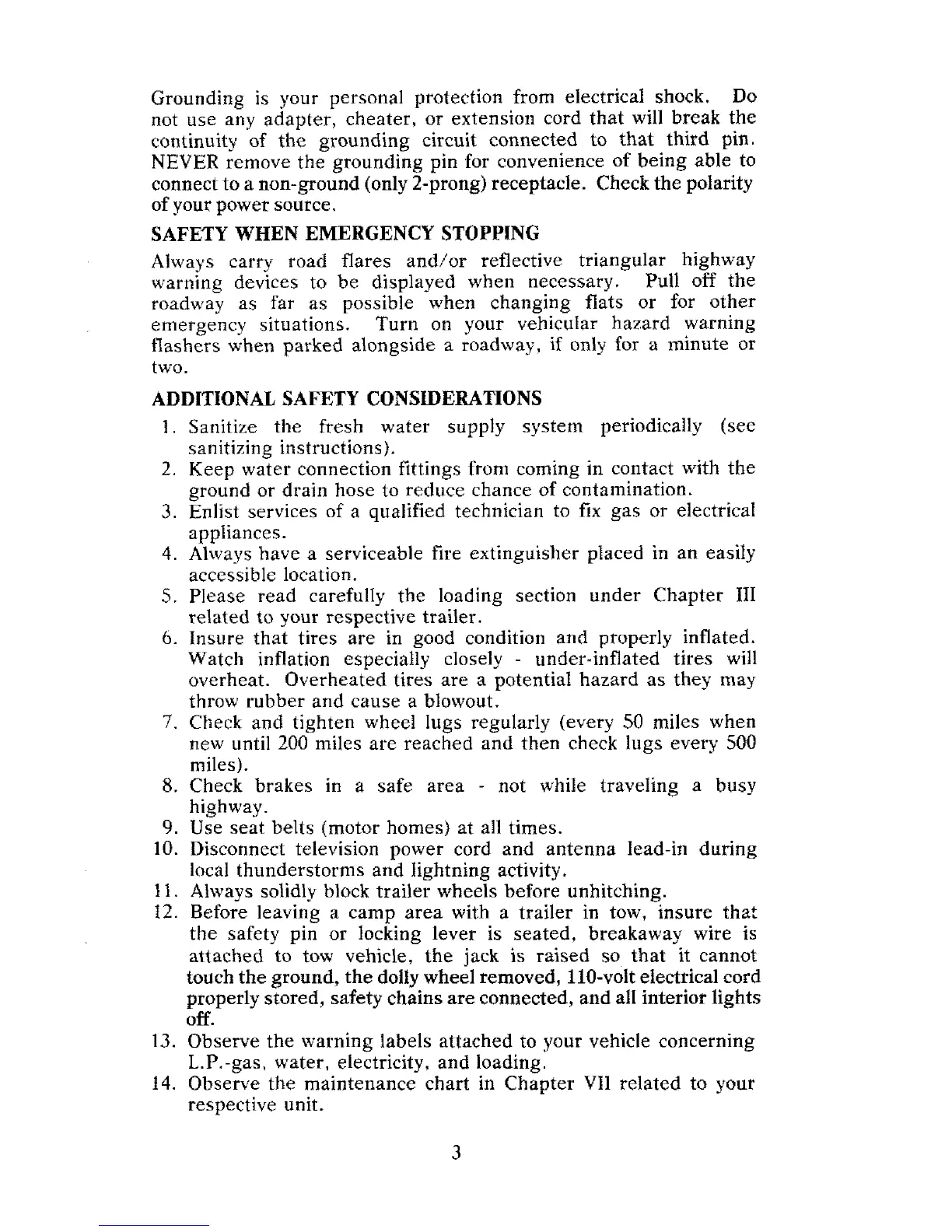 Grounding is your personal protection from electrical shock. Do not use any adapter, cheater, or extension cord that will break the continuity of the grounding circuit connected to that third pin. NEVER remove the grounding pin for convenience of being able to connect to a non-ground (only 2-prong) receptacle. Check the polarity of your power source.

SAFETY WHEN EMERGENCY STOPPING

Always carry road flares and/or reflective triangular highway warning devices to be displayed when necessary. Pull off the roadway as far as possible when changing flats or for other emergency situations. Turn on your vehicular hazard warning flashers when parked alongside a roadway, if only for a minute or two.

ADDITIONAL SAFETY CONSIDERATIONS

1. Sanitize the fresh water supply system periodically (see sanitizing instructions).
2. Keep water connection fittings from coming in contact with the ground or drain hose to reduce chance of contamination.
3. Enlist services of a qualified technician to fix gas or electrical appliances.
4. Always have a serviceable fire extinguisher placed in an easily accessible location.
5. Please read carefully the loading section under Chapter III related to your respective trailer.
6. Insure that tires are in good condition and properly inflated. Watch inflation especially closely - under-inflated tires will overheat. Overheated tires are a potential hazard as they may throw rubber and cause a blowout.
7. Check and tighten wheel lugs regularly (every 50 miles when new until 200 miles are reached and then check lugs every 500 miles).
8. Check brakes in a safe area - not while traveling a busy highway.
9. Use seat belts (motor homes) at all times.
10. Disconnect television power cord and antenna lead-in during local thunderstorms and lightning activity.
11. Always solidly block trailer wheels before unhitching.
12. Before leaving a camp area with a trailer in tow, insure that the safety pin or locking lever is seated, breakaway wire is attached to tow vehicle, the jack is raised so that it cannot touch the ground, the dolly wheel removed, 110-volt electrical cord properly stored, safety chains are connected, and all interior lights off.
13. Observe the warning labels attached to your vehicle concerning L.P.-gas, water, electricity, and loading.
14. Observe the maintenance chart in Chapter VII related to your respective unit.

3